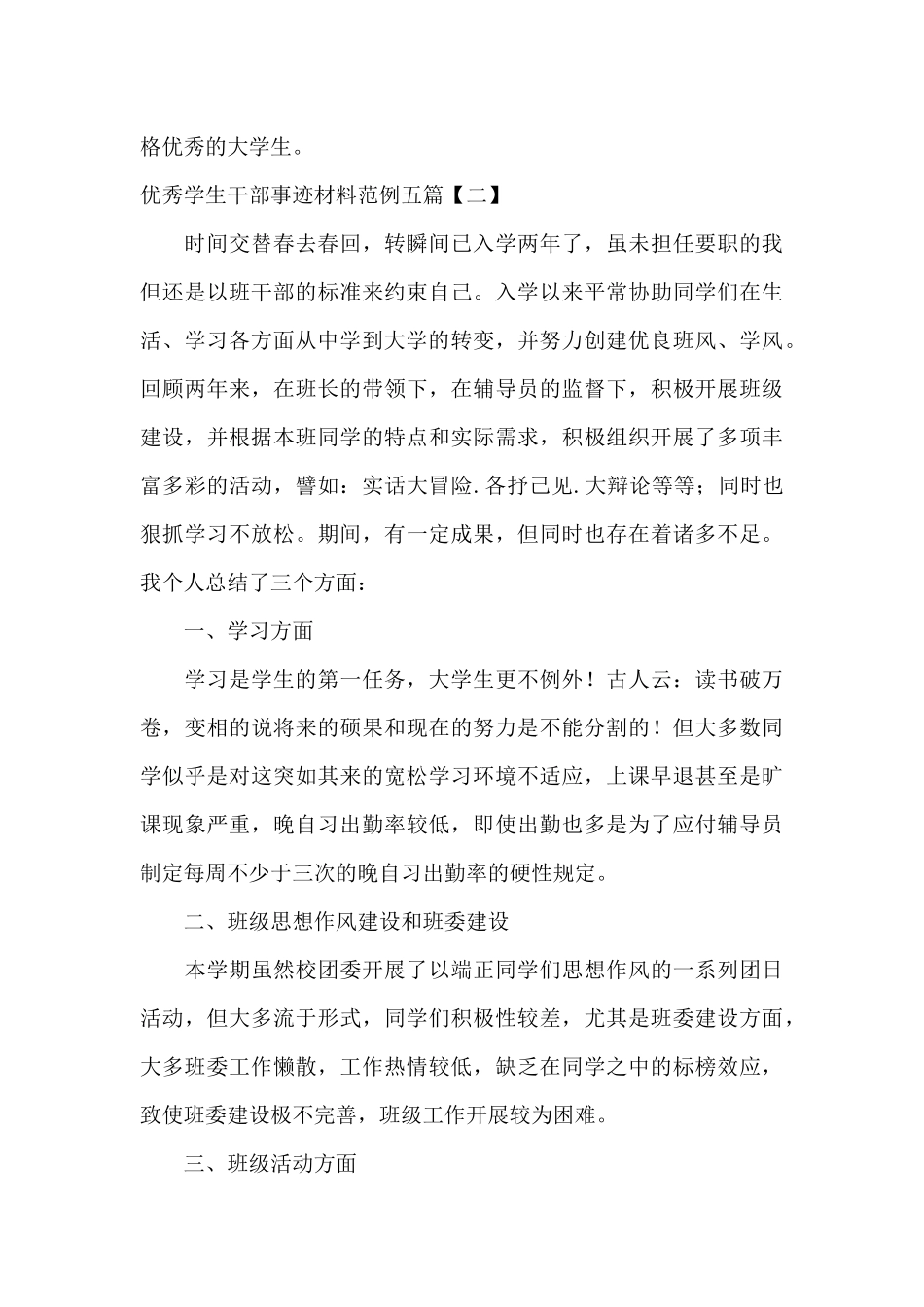 格优秀的大学生。

优秀学生干部事迹材料范例五篇【二】

时间交替春去春回，转瞬间已入学两年了，虽未担任要职的我但还是以班干部的标准来约束自己。入学以来平常协助同学们在生活、学习各方面从中学到大学的转变，并努力创建优良班风、学风。回顾两年来，在班长的带领下，在辅导员的监督下，积极开展班级建设，并根据本班同学的特点和实际需求，积极组织开展了多项丰富多彩的活动，譬如：实话大冒险.各抒己见.大辩论等等；同时也狠抓学习不放松。期间，有一定成果，但同时也存在着诸多不足。我个人总结了三个方面：

一、学习方面

学习是学生的第一任务，大学生更不例外！古人云：读书破万卷，变相的说将来的硕果和现在的努力是不能分割的！但大多数同学似乎是对这突如其来的宽松学习环境不适应，上课早退甚至是旷课现象严重，晚自习出勤率较低，即使出勤也多是为了应付辅导员制定每周不少于三次的晚自习出勤率的硬性规定。

二、班级思想作风建设和班委建设

本学期虽然校团委开展了以端正同学们思想作风的一系列团日活动，但大多流于形式，同学们积极性较差，尤其是班委建设方面，大多班委工作懒散，工作热情较低，缺乏在同学之中的标榜效应，致使班委建设极不完善，班级工作开展较为困难。

三、班级活动方面